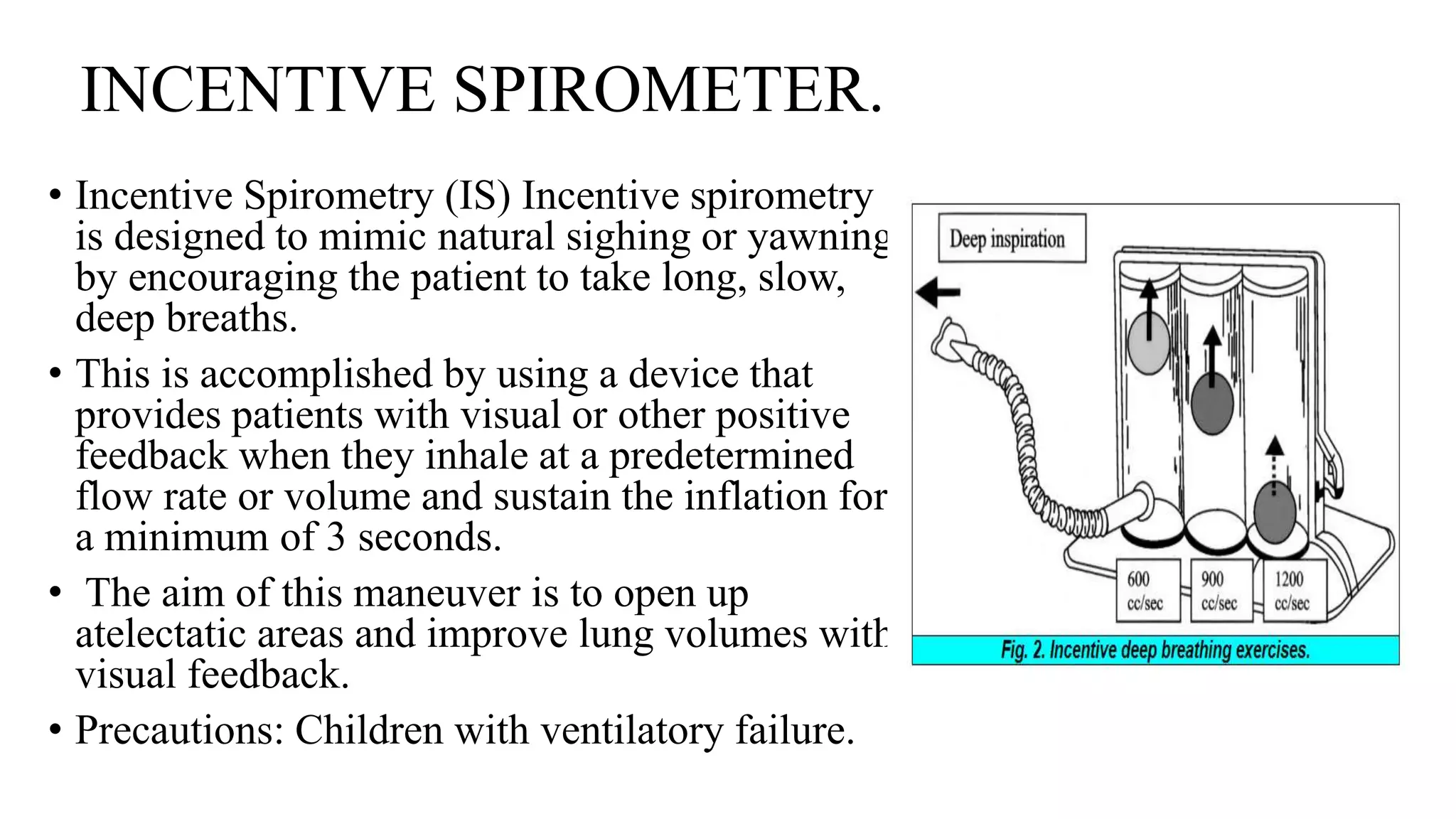 INCENTIVE SPIROMETER.

• Incentive Spirometry (IS) Incentive spirometry is designed to mimic natural sighing or yawning by encouraging the patient to take long, slow, deep breaths.

• This is accomplished by using a device that provides patients with visual or other positive feedback when they inhale at a predetermined flow rate or volume and sustain the inflation for a minimum of 3 seconds.

• The aim of this maneuver is to open up atelectatic areas and improve lung volumes with visual feedback.

• Precautions: Children with ventilatory failure.

Deep inspiration

600 cc/sec

900 cc/sec

1200 cc/sec

Fig. 2. Incentive deep breathing exercises.